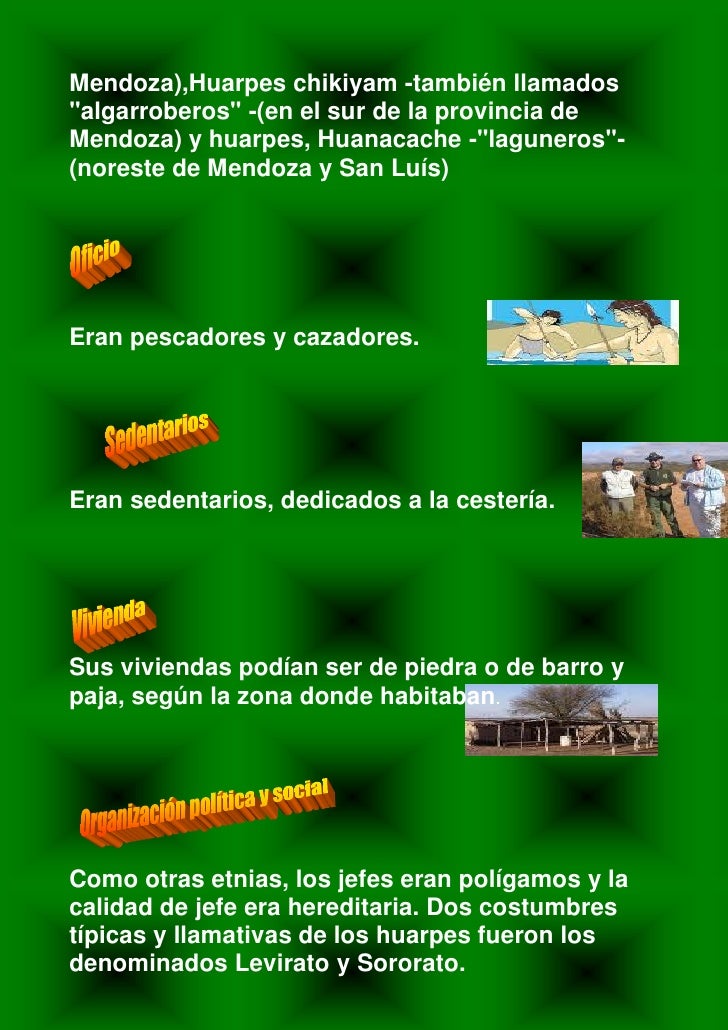 Mendoza),Huarpes chikiyam -también llamados "algarroberos" -(en el sur de la provincia de Mendoza) y huarpes, Huanacache -"laguneros"- (noreste de Mendoza y San Luís)

Oficio

Eran pescadores y cazadores.

Sedentarios

Eran sedentarios, dedicados a la cestería.

Vivienda

Sus viviendas podían ser de piedra o de barro y paja, según la zona donde habitaban.

Organización política y social

Como otras etnias, los jefes eran polígamos y la calidad de jefe era hereditaria. Dos costumbres típicas y llamativas de los huarpes fueron los denominados Levirato y Sororato.